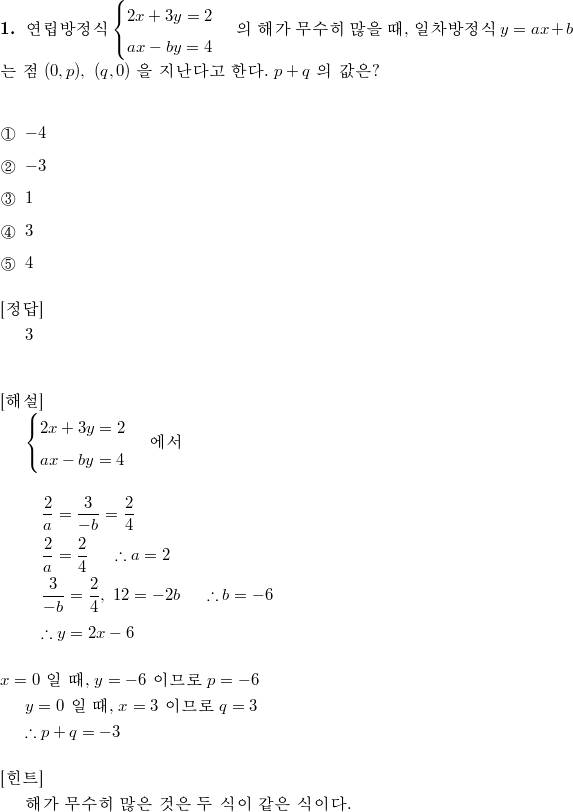 **1.** 연립방정식 $\begin{cases} 2x+3y=2 \\ ax-by=4 \end{cases}$ 의 해가 무수히 많을 때, 일차방정식 $y=ax+b$ 는 점 $(0,p)$, $(q,0)$ 을 지난다고 한다. $p+q$ 의 값은?

① $-4$

② $-3$

③ $1$

④ $3$

⑤ $4$

[정답]
3

[해설]
$\begin{cases} 2x+3y=2 \\ ax-by=4 \end{cases}$ 에서

$\frac{2}{a}=\frac{3}{-b}=\frac{2}{4}$
$\frac{2}{a}=\frac{2}{4}$ $\therefore a=2$
$\frac{3}{-b}=\frac{2}{4}$, $12=-2b$ $\therefore b=-6$
$\therefore y=2x-6$

$x=0$ 일 때, $y=-6$ 이므로 $p=-6$
$y=0$ 일 때, $x=3$ 이므로 $q=3$
$\therefore p+q=-3$

[힌트]
해가 무수히 많은 것은 두 식이 같은 식이다.